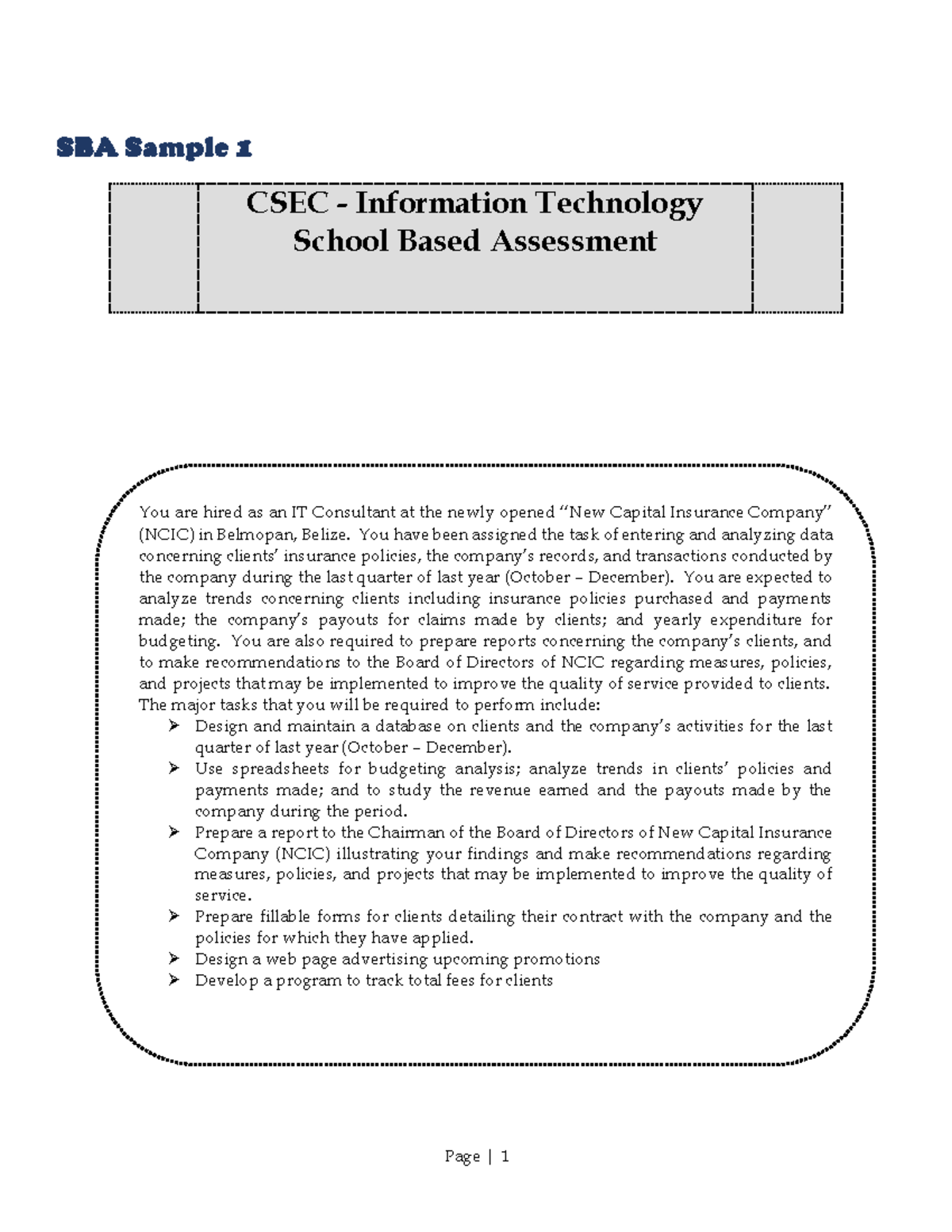 SBA Sample 1

CSEC - Information Technology
School Based Assessment

You are hired as an IT Consultant at the newly opened "New Capital Insurance Company" (NCIC) in Belmopan, Belize. You have been assigned the task of entering and analyzing data concerning clients' insurance policies, the company's records, and transactions conducted by the company during the last quarter of last year (October – December). You are expected to analyze trends concerning clients including insurance policies purchased and payments made; the company's payouts for claims made by clients; and yearly expenditure for budgeting. You are also required to prepare reports concerning the company's clients, and to make recommendations to the Board of Directors of NCIC regarding measures, policies, and projects that may be implemented to improve the quality of service provided to clients. The major tasks that you will be required to perform include:

➢ Design and maintain a database on clients and the company's activities for the last quarter of last year (October – December).
➢ Use spreadsheets for budgeting analysis; analyze trends in clients' policies and payments made; and to study the revenue earned and the payouts made by the company during the period.
➢ Prepare a report to the Chairman of the Board of Directors of New Capital Insurance Company (NCIC) illustrating your findings and make recommendations regarding measures, policies, and projects that may be implemented to improve the quality of service.
➢ Prepare fillable forms for clients detailing their contract with the company and the policies for which they have applied.
➢ Design a web page advertising upcoming promotions
➢ Develop a program to track total fees for clients

Page | 1